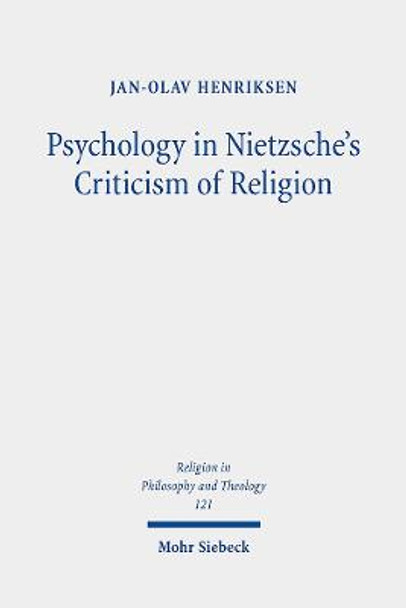 JAN-OLAV HENRIKSEN

Psychology in Nietzsche's Criticism of Religion

Religion in Philosophy and Theology 121

Mohr Siebeck